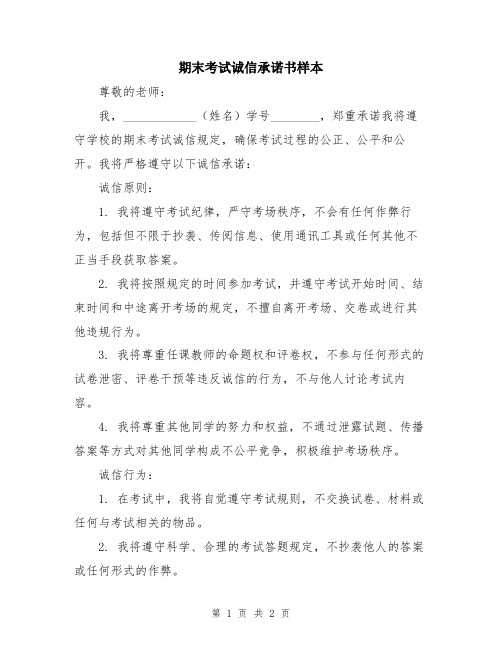 期末考试诚信承诺书样本

尊敬的老师：

我，____________（姓名）学号________，郑重承诺我将遵守学校的期末考试诚信规定，确保考试过程的公正、公平和公开。我将严格遵守以下诚信承诺：

诚信原则：

1. 我将遵守考试纪律，严守考场秩序，不会有任何作弊行为，包括但不限于抄袭、传阅信息、使用通讯工具或任何其他不正当手段获取答案。

2. 我将按照规定的时间参加考试，并遵守考试开始时间、结束时间和中途离开考场的规定，不擅自离开考场、交卷或进行其他违规行为。

3. 我将尊重任课教师的命题权和评卷权，不参与任何形式的试卷泄密、评卷干预等违反诚信的行为，不与他人讨论考试内容。

4. 我将尊重其他同学的努力和权益，不通过泄露试题、传播答案等方式对其他同学构成不公平竞争，积极维护考场秩序。

诚信行为：

1. 在考试中，我将自觉遵守考试规则，不交换试卷、材料或任何与考试相关的物品。

2. 我将遵守科学、合理的考试答题规定，不抄袭他人的答案或任何形式的作弊。

第 1 页 共 2 页